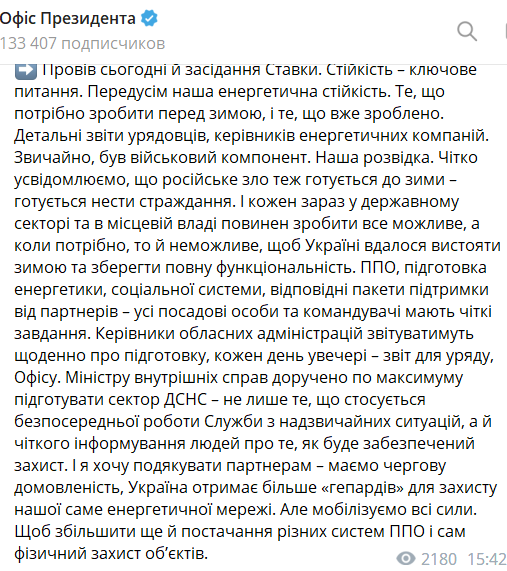 Офіс Президента
133 407 подписчиков

➡️ Провів сьогодні й засідання Ставки. Стійкість – ключове питання. Передусім наша енергетична стійкість. Те, що потрібно зробити перед зимою, і те, що вже зроблено. Детальні звіти урядовців, керівників енергетичних компаній. Звичайно, був військовий компонент. Наша розвідка. Чітко усвідомлюємо, що російське зло теж готується до зими – готується нести страждання. І кожен зараз у державному секторі та в місцевій владі повинен зробити все можливе, а коли потрібно, то й неможливе, щоб Україні вдалося вистояти зимою та зберегти повну функціональність. ППО, підготовка енергетики, соціальної системи, відповідні пакети підтримки від партнерів – усі посадові особи та командувачі мають чіткі завдання. Керівники обласних адміністрацій звітуватимуть щоденно про підготовку, кожен день увечері – звіт для уряду, Офісу. Міністру внутрішніх справ доручено по максимуму підготувати сектор ДСНС – не лише те, що стосується безпосередньої роботи Служби з надзвичайних ситуацій, а й чіткого інформування людей про те, як буде забезпечений захист. І я хочу подякувати партнерам – маємо чергову домовленість, Україна отримає більше «гепардів» для захисту нашої саме енергетичної мережі. Але мобілізуємо всі сили. Щоб збільшити ще й постачання різних систем ППО і сам фізичний захист об'єктів.

2180 15:42